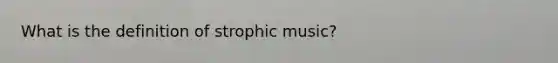 What is the definition of strophic music?